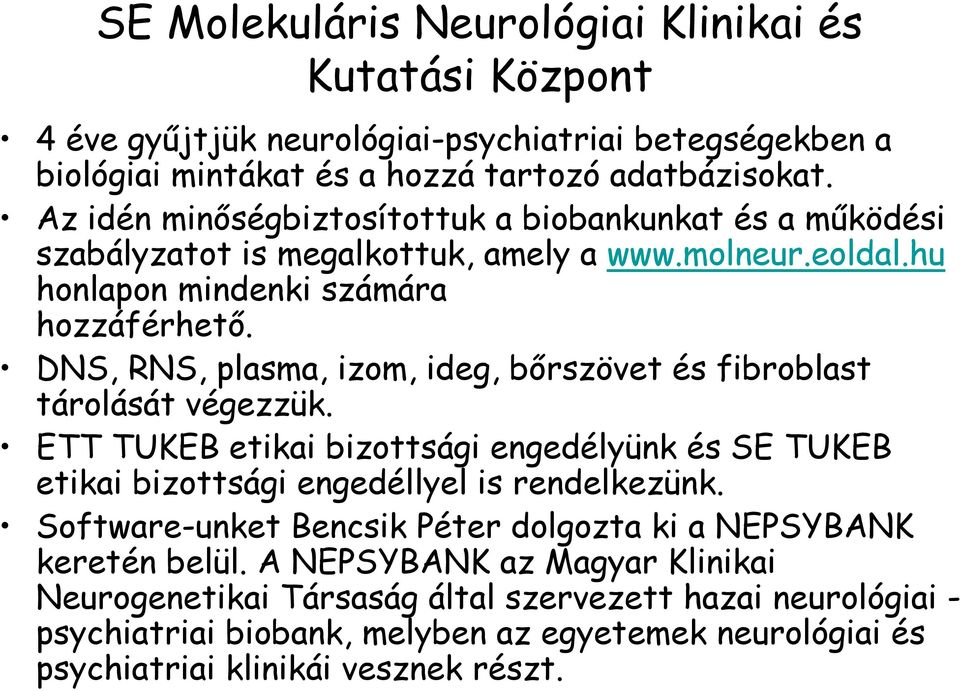 SE Molekuláris Neurológiai Klinikai és Kutatási Központ

• 4 éve gyűjtjük neurológiai-psychiatriai betegségekben a biológiai mintákat és a hozzá tartozó adatbázisokat.
• Az idén minőségbiztosítottuk a biobankunkat és a működési szabályzatot is megalkottuk, amely a www.molneur.eoldal.hu honlapon mindenki számára hozzáférhető.
• DNS, RNS, plasma, izom, ideg, bőrszövet és fibroblast tárolását végezzük.
• ETT TUKEB etikai bizottsági engedélyünk és SE TUKEB etikai bizottsági engedéllyel is rendelkezünk.
• Software-unket Bencsik Péter dolgozta ki a NEPSYBANK keretén belül. A NEPSYBANK az Magyar Klinikai Neurogenetikai Társaság által szervezett hazai neurológiai - psychiatriai biobank, melyben az egyetemek neurológiai és psychiatriai klinikái vesznek részt.